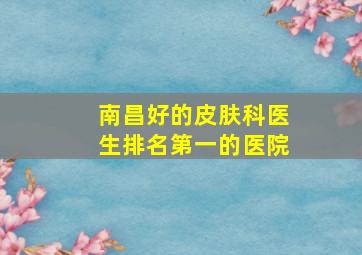 南昌好的皮肤科医生排名第一的医院